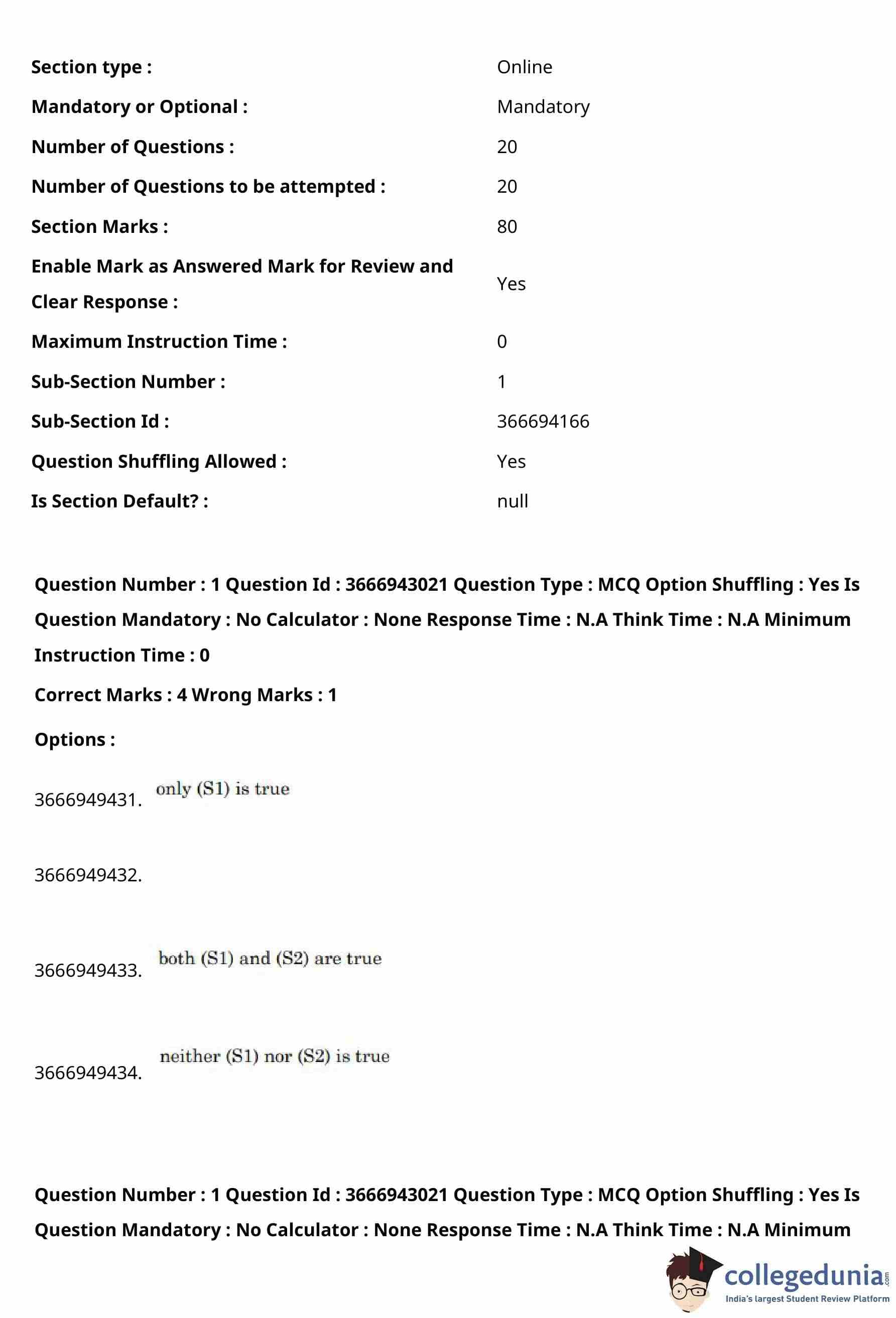 | | |
|---|---|
| **Section type :** | Online |
| **Mandatory or Optional :** | Mandatory |
| **Number of Questions :** | 20 |
| **Number of Questions to be attempted :** | 20 |
| **Section Marks :** | 80 |
| **Enable Mark as Answered Mark for Review and Clear Response :** | Yes |
| **Maximum Instruction Time :** | 0 |
| **Sub-Section Number :** | 1 |
| **Sub-Section Id :** | 366694166 |
| **Question Shuffling Allowed :** | Yes |
| **Is Section Default? :** | null |

**Question Number : 1 Question Id : 3666943021 Question Type : MCQ Option Shuffling : Yes Is Question Mandatory : No Calculator : None Response Time : N.A Think Time : N.A Minimum Instruction Time : 0**

**Correct Marks : 4 Wrong Marks : 1**

**Options :**

3666949431. only (S1) is true

3666949432.

3666949433. both (S1) and (S2) are true

3666949434. neither (S1) nor (S2) is true

**Question Number : 1 Question Id : 3666943021 Question Type : MCQ Option Shuffling : Yes Is Question Mandatory : No Calculator : None Response Time : N.A Think Time : N.A Minimum**

collegedunia.com
India's largest Student Review Platform